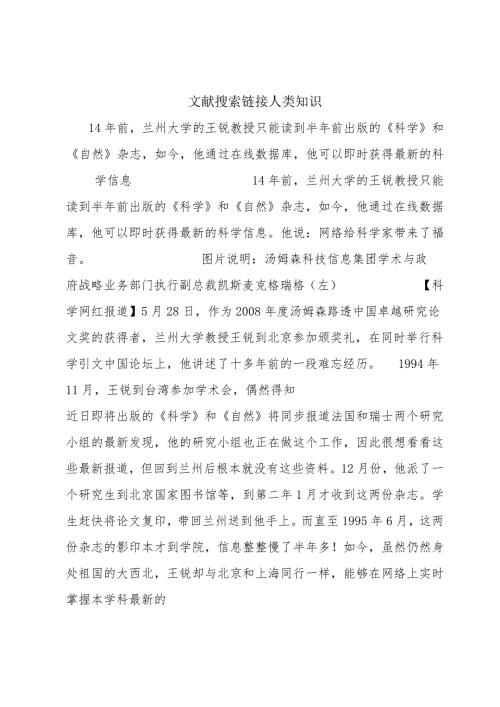 文献搜索链接人类知识

14年前，兰州大学的王锐教授只能读到半年前出版的《科学》和《自然》杂志，如今，他通过在线数据库，他可以即时获得最新的科学信息　　　　　　14年前，兰州大学的王锐教授只能读到半年前出版的《科学》和《自然》杂志，如今，他通过在线数据库，他可以即时获得最新的科学信息。他说：网络给科学家带来了福音。　　　　　图片说明：汤姆森科技信息集团学术与政府战略业务部门执行副总裁凯斯麦克格瑞格（左）　　　　【科学网红报道】5月28日，作为2008年度汤姆森路透中国卓越研究论文奖的获得者，兰州大学教授王锐到北京参加颁奖礼，在同时举行科学引文中国论坛上，他讲述了十多年前的一段难忘经历。　1994年11月，王锐到台湾参加学术会，偶然得知

近日即将出版的《科学》和《自然》将同步报道法国和瑞士两个研究小组的最新发现，他的研究小组也正在做这个工作，因此很想看看这些最新报道，但回到兰州后根本就没有这些资料。12月份，他派了一个研究生到北京国家图书馆等，到第二年1月才收到这两份杂志。学生赶快将论文复印，带回兰州送到他手上。而直至1995年6月，这两份杂志的影印本才到学院，信息整整慢了半年多！如今，虽然仍然身处祖国的大西北，王锐却与北京和上海同行一样，能够在网络上实时掌握本学科最新的